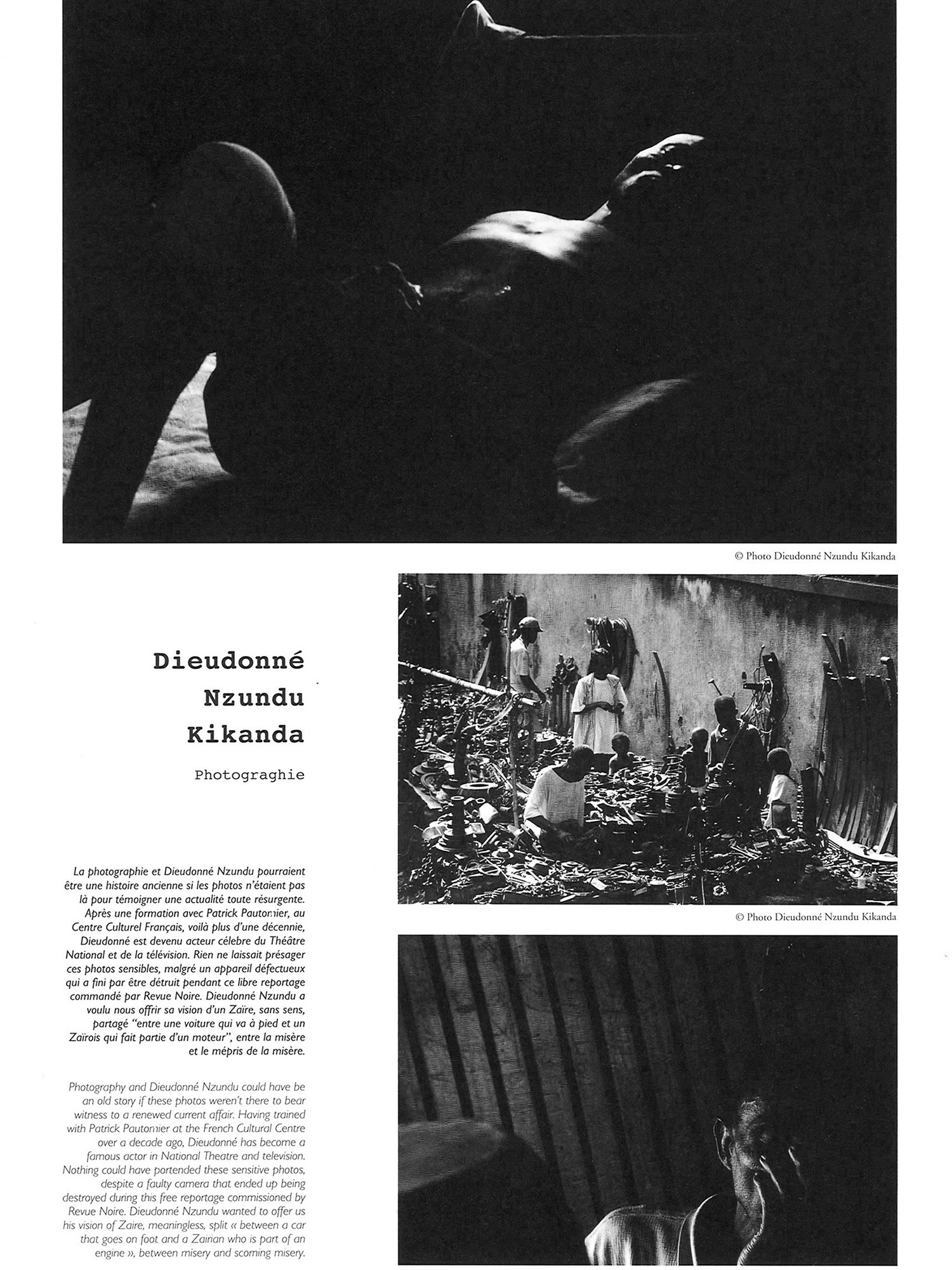 © Photo Dieudonné Nzundu Kikanda

Dieudonné Nzundu Kikanda

Photograghie

La photographie et Dieudonné Nzundu pourraient être une histoire ancienne si les photos n'étaient pas là pour témoigner une actualité toute résurgente. Après une formation avec Patrick Pautomier, au Centre Culturel Français, voilà plus d'une décennie, Dieudonné est devenu acteur célebre du Théâtre National et de la télévision. Rien ne laissait présager ces photos sensibles, malgré un appareil défectueux qui a fini par être détruit pendant ce libre reportage commandé par Revue Noire. Dieudonné Nzundu a voulu nous offrir sa vision d'un Zaire, sans sens, partagé "entre une voiture qui va à pied et un Zairois qui fait partie d'un moteur", entre la misère et le mépris de la misère.

Photography and Dieudonné Nzundu could have be an old story if these photos weren't there to bear witness to a renewed current affair. Having trained with Patrick Pautomier at the French Cultural Centre over a decade ago, Dieudonné has become a famous actor in National Theatre and television. Nothing could have portended these sensitive photos, despite a faulty camera that ended up being destroyed during this free reportage commissioned by Revue Noire. Dieudonné Nzundu wanted to offer us his vision of Zaire, meaningless, split « between a car that goes on foot and a Zairian who is part of an engine », between misery and scorning misery.

© Photo Dieudonné Nzundu Kikanda